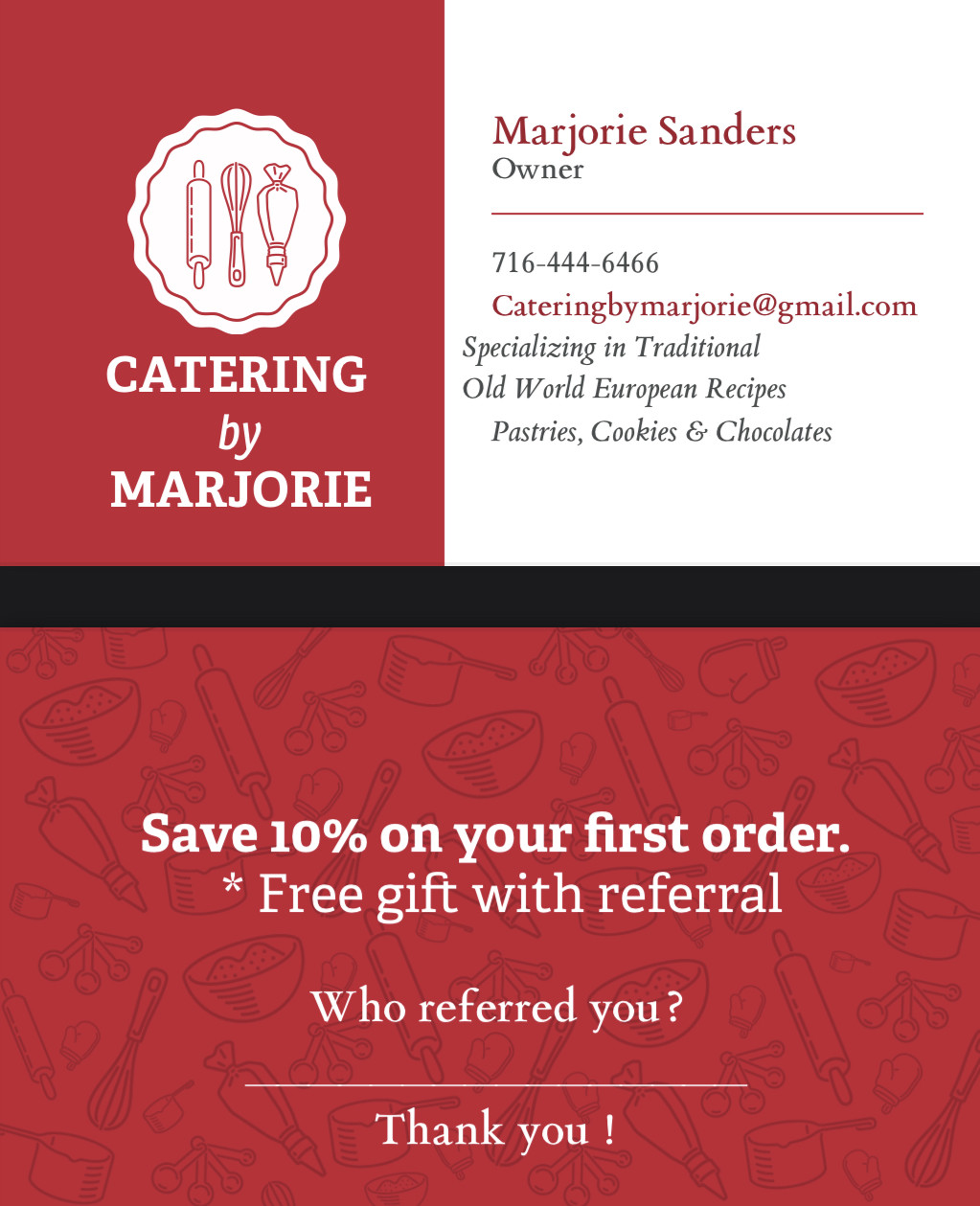 CATERING
by
MARJORIE

Marjorie Sanders
Owner

716-444-6466
Cateringbymarjorie@gmail.com
Specializing in Traditional
Old World European Recipes
Pastries, Cookies & Chocolates

Save 10% on your first order.
* Free gift with referral

Who referred you?
____
Thank you !